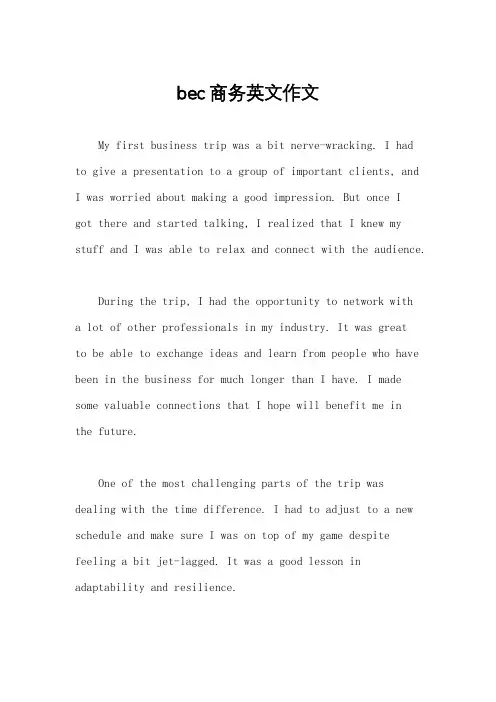 bec商务英文作文

My first business trip was a bit nerve-wracking. I had to give a presentation to a group of important clients, and I was worried about making a good impression. But once I got there and started talking, I realized that I knew my stuff and I was able to relax and connect with the audience.

During the trip, I had the opportunity to network with a lot of other professionals in my industry. It was great to be able to exchange ideas and learn from people who have been in the business for much longer than I have. I made some valuable connections that I hope will benefit me in the future.

One of the most challenging parts of the trip was dealing with the time difference. I had to adjust to a new schedule and make sure I was on top of my game despite feeling a bit jet-lagged. It was a good lesson in adaptability and resilience.